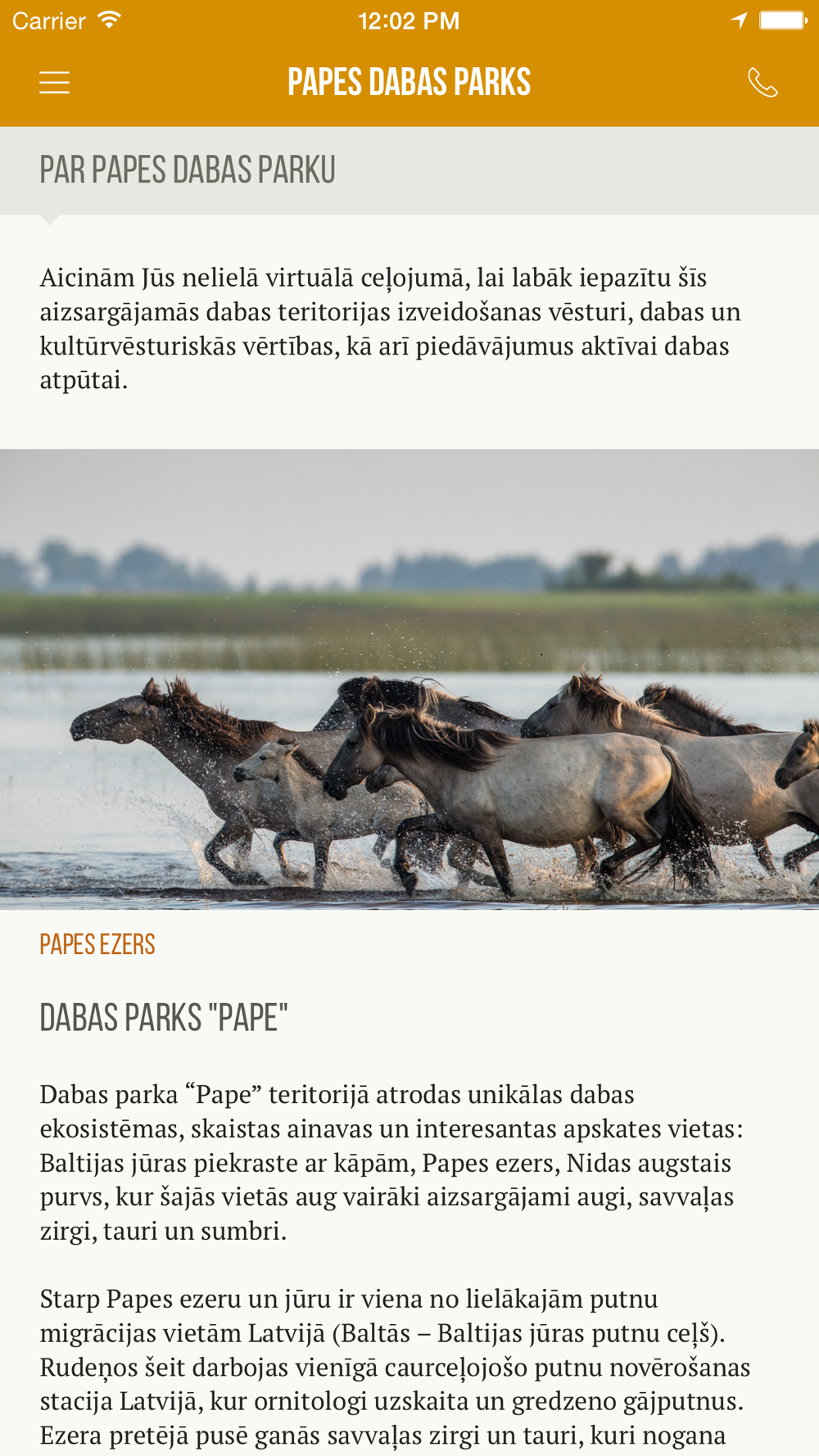 Carrier 12:02 PM

PAPES DABAS PARKS

PAR PAPES DABAS PARKU

Aicinām Jūs nelielā virtuālā ceļojumā, lai labāk iepazītu šīs aizsargājamās dabas teritorijas izveidošanas vēsturi, dabas un kultūrvēsturiskās vērtības, kā arī piedāvājumus aktīvai dabas atpūtai.

PAPES EZERS

DABAS PARKS "PAPE"

Dabas parka “Pape” teritorijā atrodas unikālas dabas ekosistēmas, skaistas ainavas un interesantas apskates vietas: Baltijas jūras piekraste ar kāpām, Papes ezers, Nidas augstais purvs, kur šajās vietās aug vairāki aizsargājami augi, savvaļas zirgi, tauri un sumbri.

Starp Papes ezeru un jūru ir viena no lielākajām putnu migrācijas vietām Latvijā (Baltās – Baltijas jūras putnu ceļš). Rudeņos šeit darbojas vienīgā caurceļojošo putnu novērošanas stacija Latvijā, kur ornitologi uzskaita un gredzeno gājputnus. Ezera pretējā pusē ganās savvaļas zirgi un tauri, kuri nogana